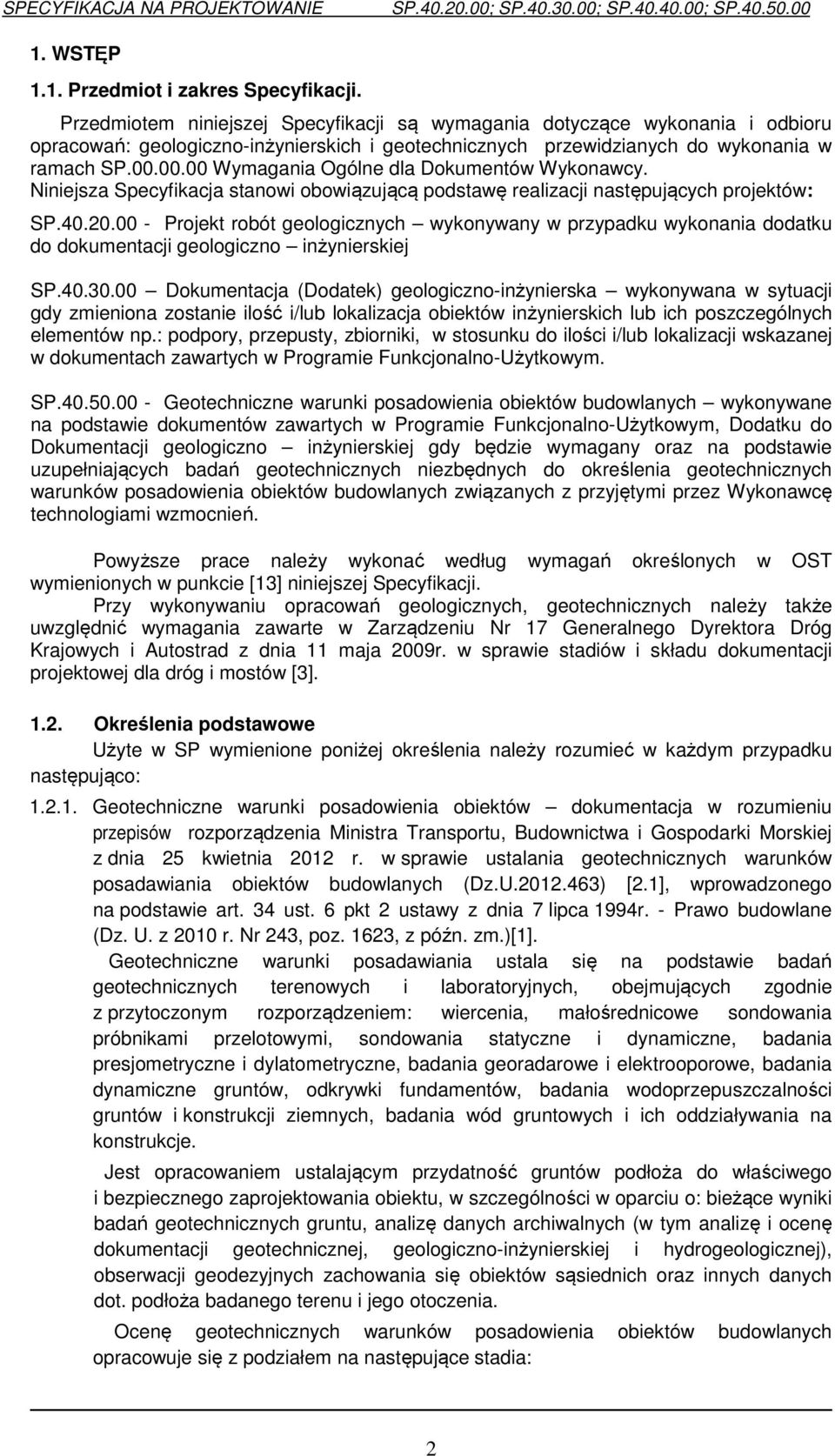 SPECYFIKACJA NA PROJEKTOWANIE SP.40.20.00; SP.40.30.00; SP.40.40.00; SP.40.50.00

1. WSTĘP

1.1. Przedmiot i zakres Specyfikacji.

Przedmiotem niniejszej Specyfikacji są wymagania dotyczące wykonania i odbioru opracowań: geologiczno-inżynierskich i geotechnicznych przewidzianych do wykonania w ramach SP.00.00.00 Wymagania Ogólne dla Dokumentów Wykonawcy.
Niniejsza Specyfikacja stanowi obowiązującą podstawę realizacji następujących projektów:

SP.40.20.00 - Projekt robót geologicznych – wykonywany w przypadku wykonania dodatku do dokumentacji geologiczno – inżynierskiej

SP.40.30.00 – Dokumentacja (Dodatek) geologiczno-inżynierska – wykonywana w sytuacji gdy zmieniona zostanie ilość i/lub lokalizacja obiektów inżynierskich lub ich poszczególnych elementów np.: podpory, przepusty, zbiorniki, w stosunku do ilości i/lub lokalizacji wskazanej w dokumentach zawartych w Programie Funkcjonalno-Użytkowym.

SP.40.50.00 - Geotechniczne warunki posadowienia obiektów budowlanych – wykonywane na podstawie dokumentów zawartych w Programie Funkcjonalno-Użytkowym, Dodatku do Dokumentacji geologiczno – inżynierskiej gdy będzie wymagany oraz na podstawie uzupełniających badań geotechnicznych niezbędnych do określenia geotechnicznych warunków posadowienia obiektów budowlanych związanych z przyjętymi przez Wykonawcę technologiami wzmocnień.

Powyższe prace należy wykonać według wymagań określonych w OST wymienionych w punkcie [13] niniejszej Specyfikacji.
Przy wykonywaniu opracowań geologicznych, geotechnicznych należy także uwzględnić wymagania zawarte w Zarządzeniu Nr 17 Generalnego Dyrektora Dróg Krajowych i Autostrad z dnia 11 maja 2009r. w sprawie stadiów i składu dokumentacji projektowej dla dróg i mostów [3].

1.2. Określenia podstawowe
Użyte w SP wymienione poniżej określenia należy rozumieć w każdym przypadku następująco:

1.2.1. Geotechniczne warunki posadowienia obiektów – dokumentacja w rozumieniu przepisów rozporządzenia Ministra Transportu, Budownictwa i Gospodarki Morskiej z dnia 25 kwietnia 2012 r. w sprawie ustalania geotechnicznych warunków posadawiania obiektów budowlanych (Dz.U.2012.463) [2.1], wprowadzonego na podstawie art. 34 ust. 6 pkt 2 ustawy z dnia 7 lipca 1994r. - Prawo budowlane (Dz. U. z 2010 r. Nr 243, poz. 1623, z późn. zm.)[1].
Geotechniczne warunki posadawiania ustala się na podstawie badań geotechnicznych terenowych i laboratoryjnych, obejmujących zgodnie z przytoczonym rozporządzeniem: wiercenia, małośrednicowe sondowania próbnikami przelotowymi, sondowania statyczne i dynamiczne, badania presjometryczne i dylatometryczne, badania georadarowe i elektrooporowe, badania dynamiczne gruntów, odkrywki fundamentów, badania wodoprzepuszczalności gruntów i konstrukcji ziemnych, badania wód gruntowych i ich oddziaływania na konstrukcje.
Jest opracowaniem ustalającym przydatność gruntów podłoża do właściwego i bezpiecznego zaprojektowania obiektu, w szczególności w oparciu o: bieżące wyniki badań geotechnicznych gruntu, analizę danych archiwalnych (w tym analizę i ocenę dokumentacji geotechnicznej, geologiczno-inżynierskiej i hydrogeologicznej), obserwacji geodezyjnych zachowania się obiektów sąsiednich oraz innych danych dot. podłoża badanego terenu i jego otoczenia.
Ocenę geotechnicznych warunków posadowienia obiektów budowlanych opracowuje się z podziałem na następujące stadia:

2